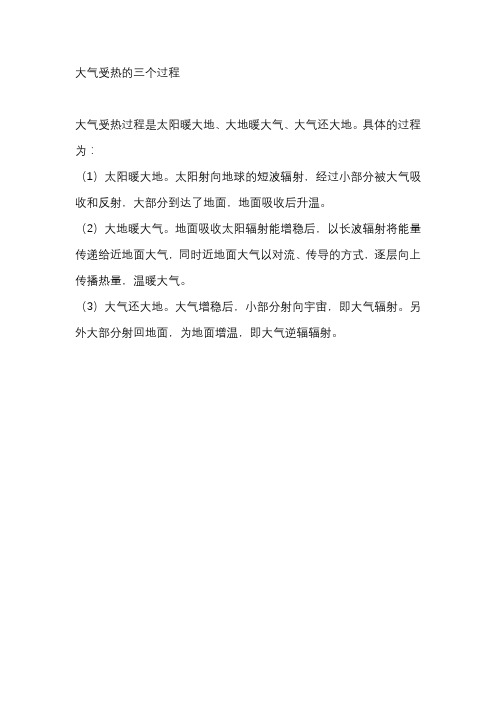 大气受热的三个过程

大气受热过程是太阳暖大地、大地暖大气、大气还大地。具体的过程为：

（1）太阳暖大地。太阳射向地球的短波辐射，经过小部分被大气吸收和反射，大部分到达了地面，地面吸收后升温。

（2）大地暖大气。地面吸收太阳辐射能增稳后，以长波辐射将能量传递给近地面大气，同时近地面大气以对流、传导的方式，逐层向上传播热量，温暖大气。

（3）大气还大地。大气增稳后，小部分射向宇宙，即大气辐射。另外大部分射回地面，为地面增温，即大气逆辐辐射。